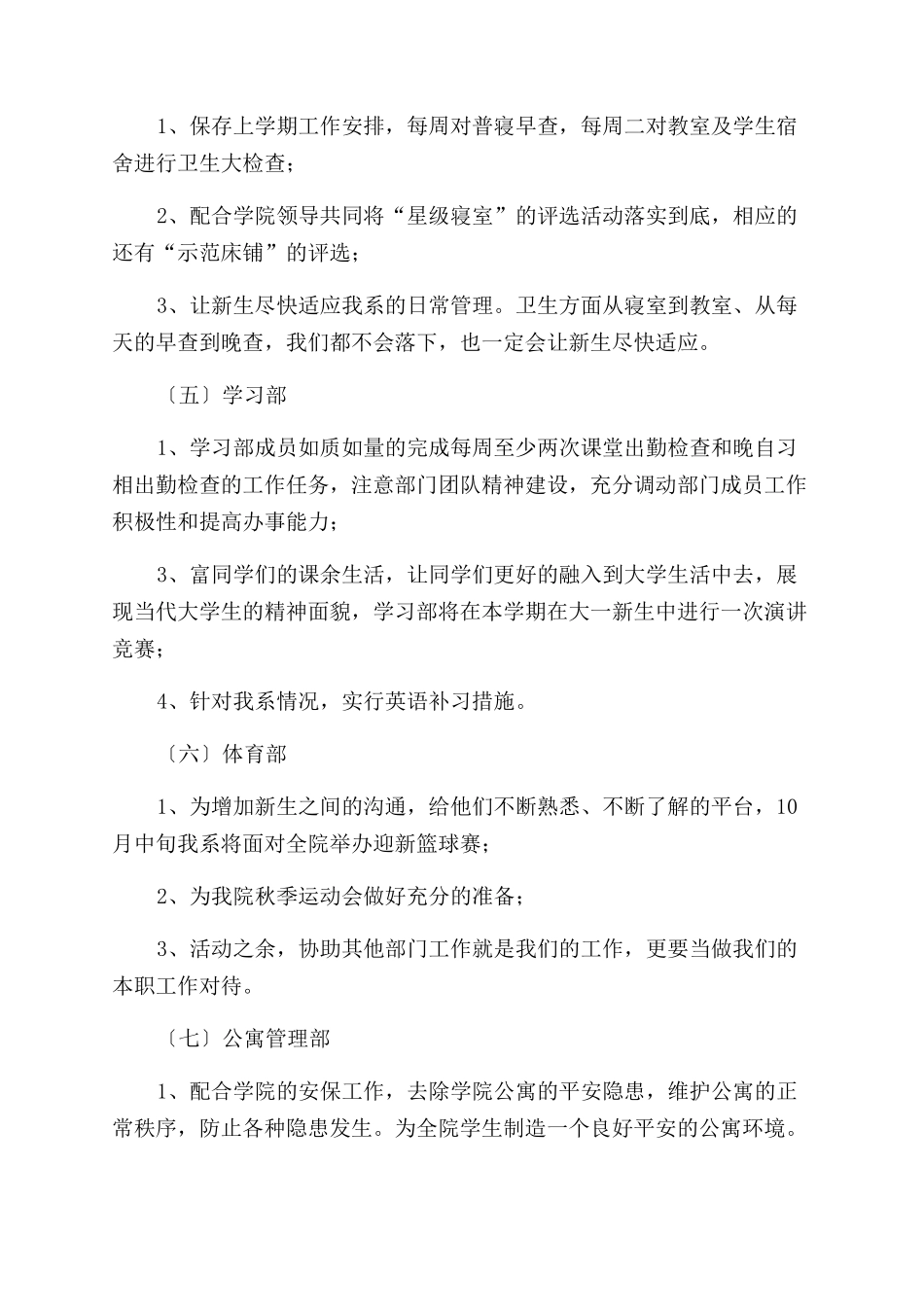 1、保存上学期工作安排，每周对普寝早查，每周二对教室及学生宿舍进行卫生大检查；

2、配合学院领导共同将“星级寝室”的评选活动落实到底，相应的还有“示范床铺”的评选；

3、让新生尽快适应我系的日常管理。卫生方面从寝室到教室、从每天的早查到晚查，我们都不会落下，也一定会让新生尽快适应。

〔五〕学习部

1、学习部成员如质如量的完成每周至少两次课堂出勤检查和晚自习相出勤检查的工作任务，注意部门团队精神建设，充分调动部门成员工作积极性和提高办事能力；

3、富同学们的课余生活，让同学们更好的融入到大学生活中去，展现当代大学生的精神面貌，学习部将在本学期在大一新生中进行一次演讲竞赛；

4、针对我系情况，实行英语补习措施。

〔六〕体育部

1、为增加新生之间的沟通，给他们不断熟悉、不断了解的平台，10月中旬我系将面对全院举办迎新篮球赛；

2、为我院秋季运动会做好充分的准备；

3、活动之余，协助其他部门工作就是我们的工作，更要当做我们的本职工作对待。

〔七〕公寓管理部

1、配合学院的安保工作，去除学院公寓的平安隐患，维护公寓的正常秩序，防止各种隐患发生。为全院学生制造一个良好平安的公寓环境。